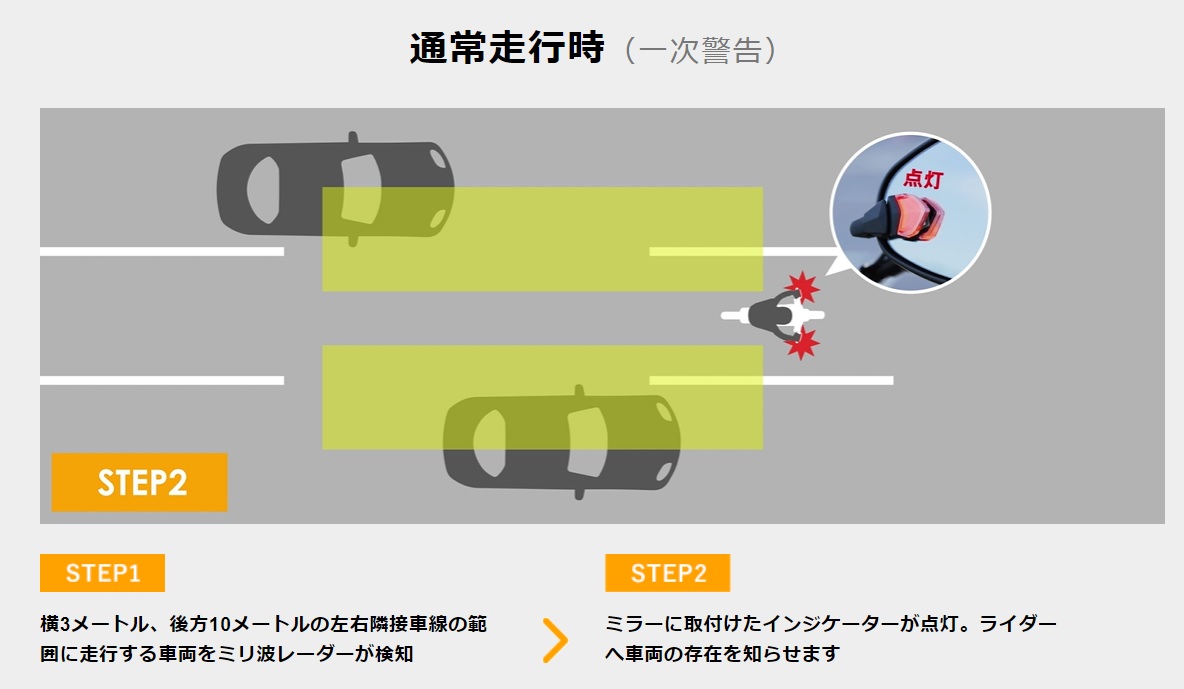 通常走行時（一次警告）

点灯

STEP2

STEP1

横3メートル、後方10メートルの左右隣接車線の範囲に走行する車両をミリ波レーダーが検知

STEP2

ミラーに取付けたインジケーターが点灯。ライダーへ車両の存在を知らせます